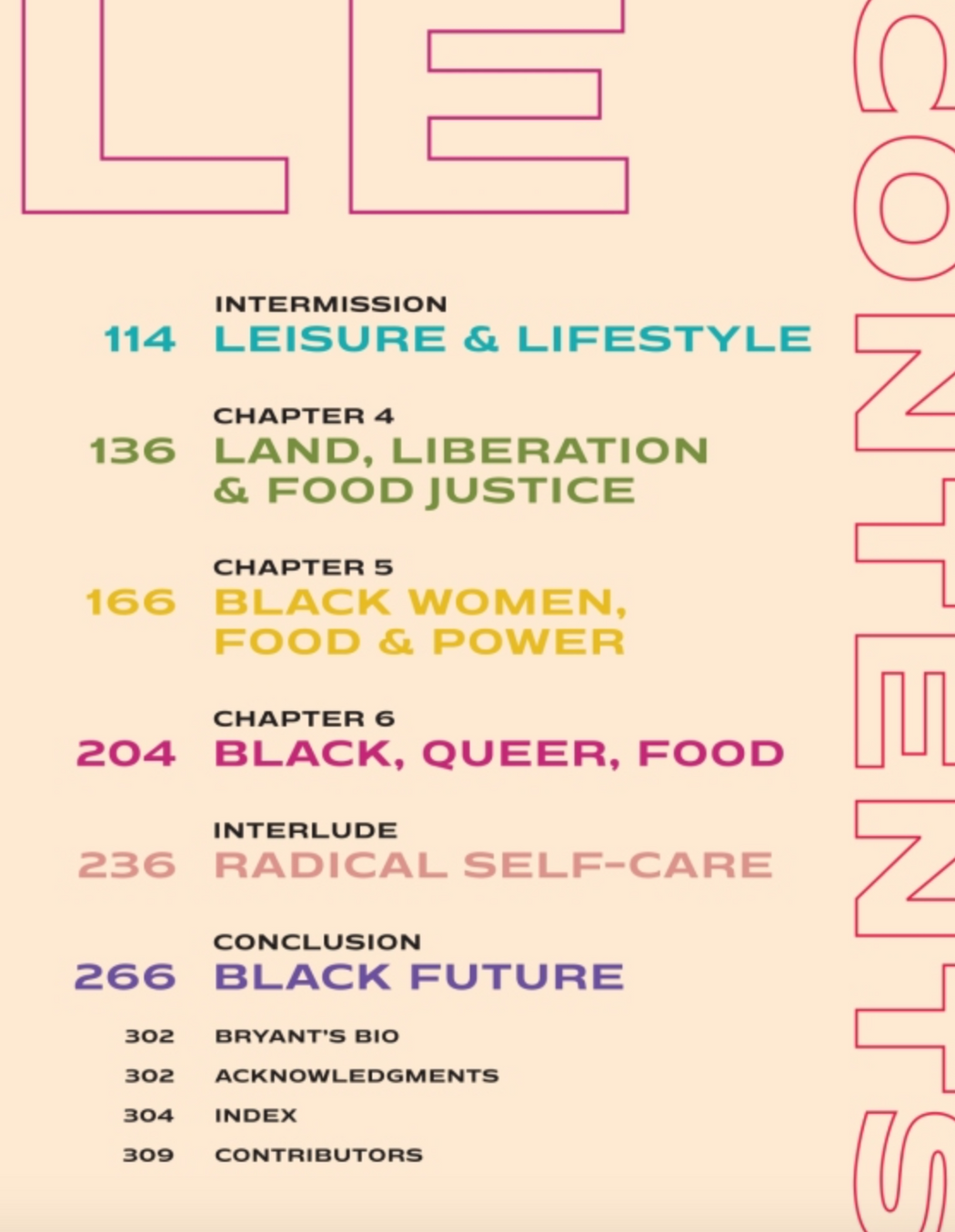 LE

INTERMISSION
114 LEISURE & LIFESTYLE

CHAPTER 4
136 LAND, LIBERATION & FOOD JUSTICE

CHAPTER 5
166 BLACK WOMEN, FOOD & POWER

CHAPTER 6
204 BLACK, QUEER, FOOD

INTERLUDE
236 RADICAL SELF-CARE

CONCLUSION
266 BLACK FUTURE

302 BRYANT'S BIO
302 ACKNOWLEDGMENTS
304 INDEX
309 CONTRIBUTORS

CONTENTS